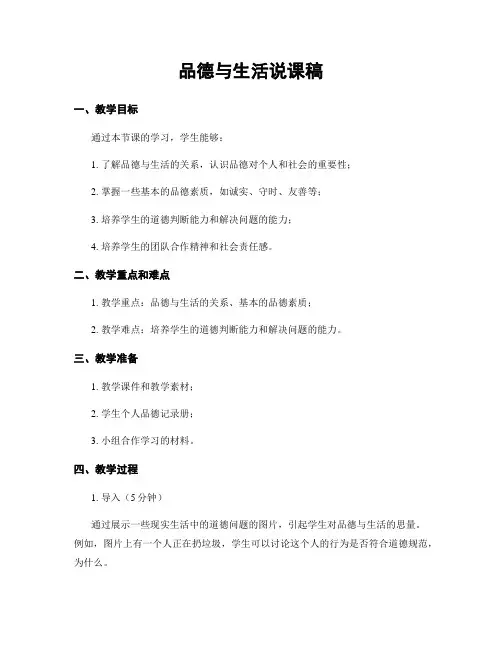 品德与生活说课稿

一、教学目标

通过本节课的学习，学生能够：

1. 了解品德与生活的关系，认识品德对个人和社会的重要性；

2. 掌握一些基本的品德素质，如诚实、守时、友善等；

3. 培养学生的道德判断能力和解决问题的能力；

4. 培养学生的团队合作精神和社会责任感。

二、教学重点和难点

1. 教学重点：品德与生活的关系、基本的品德素质；

2. 教学难点：培养学生的道德判断能力和解决问题的能力。

三、教学准备

1. 教学课件和教学素材；

2. 学生个人品德记录册；

3. 小组合作学习的材料。

四、教学过程

1. 导入（5分钟）

通过展示一些现实生活中的道德问题的图片，引起学生对品德与生活的思量。例如，图片上有一个人正在扔垃圾，学生可以讨论这个人的行为是否符合道德规范，为什么。